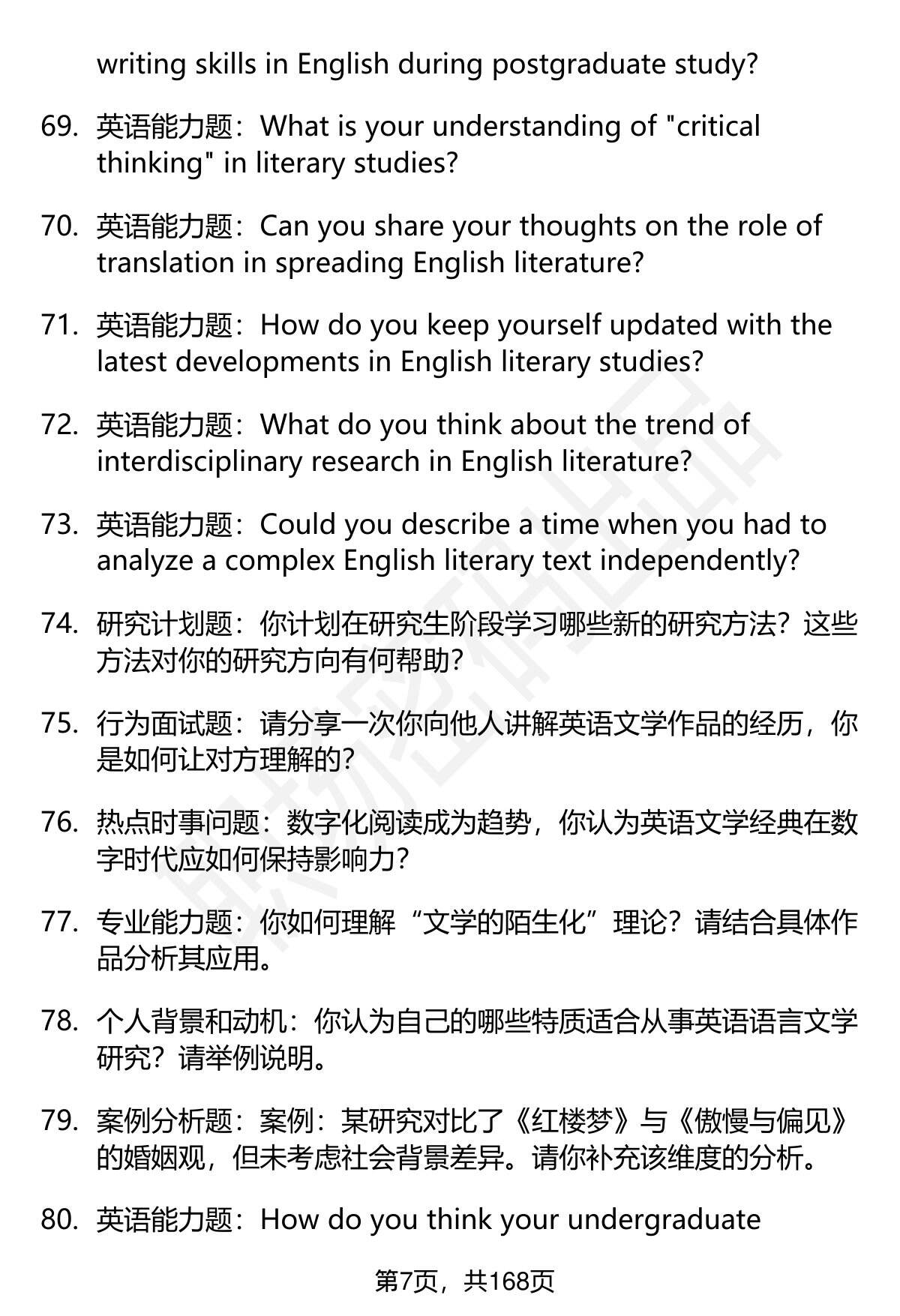 writing skills in English during postgraduate study?

69. 英语能力题：What is your understanding of "critical thinking" in literary studies?

70. 英语能力题：Can you share your thoughts on the role of translation in spreading English literature?

71. 英语能力题：How do you keep yourself updated with the latest developments in English literary studies?

72. 英语能力题：What do you think about the trend of interdisciplinary research in English literature?

73. 英语能力题：Could you describe a time when you had to analyze a complex English literary text independently?

74. 研究计划题：你计划在研究生阶段学习哪些新的研究方法？这些方法对你的研究方向有何帮助？

75. 行为面试题：请分享一次你向他人讲解英语文学作品的经历，你是如何让对方理解的？

76. 热点时事问题：数字化阅读成为趋势，你认为英语文学经典在数字时代应如何保持影响力？

77. 专业能力题：你如何理解“文学的陌生化”理论？请结合具体作品分析其应用。

78. 个人背景和动机：你认为自己的哪些特质适合从事英语语言文学研究？请举例说明。

79. 案例分析题：案例：某研究对比了《红楼梦》与《傲慢与偏见》的婚姻观，但未考虑社会背景差异。请你补充该维度的分析。

80. 英语能力题：How do you think your undergraduate

第7页，共168页